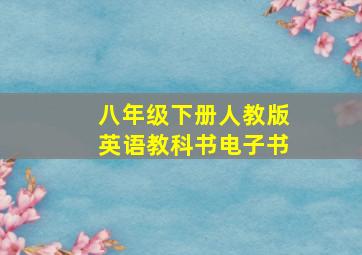 八年级下册人教版
英语教科书电子书